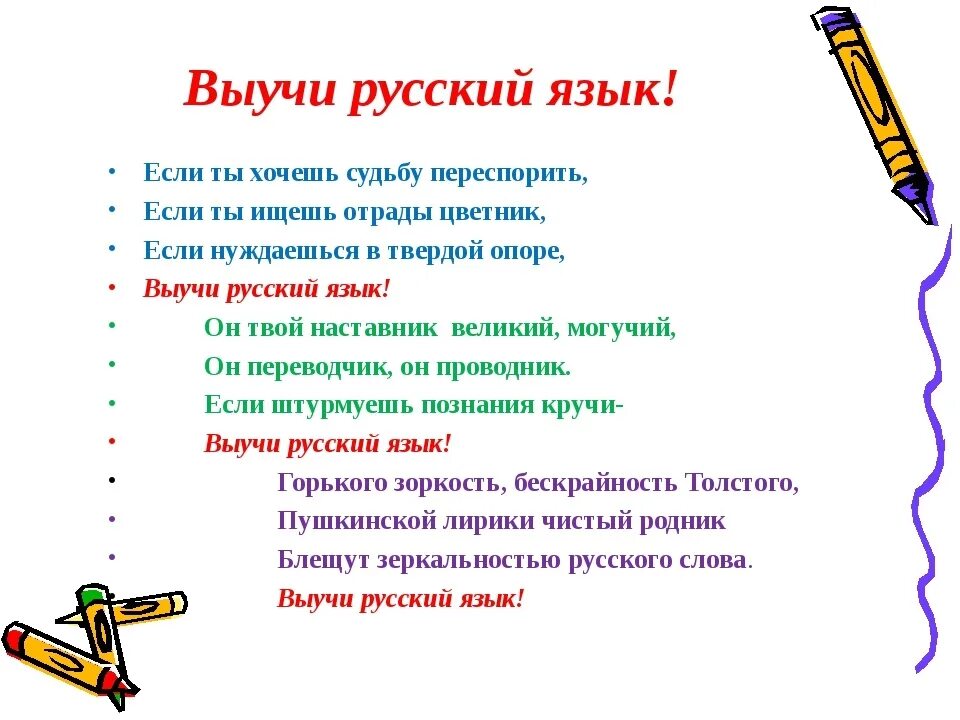 Выучи русский язык!

• Если ты хочешь судьбу переспорить,
• Если ты ищешь отрады цветник,
• Если нуждаешься в твердой опоре,
• Выучи русский язык!
• Он твой наставник великий, могучий,
• Он переводчик, он проводник.
• Если штурмуешь познания кручи-
• Выучи русский язык!
• Горького зоркость, бескрайность Толстого,
• Пушкинской лирики чистый родник
• Блещут зеркальностью русского слова.
Выучи русский язык!